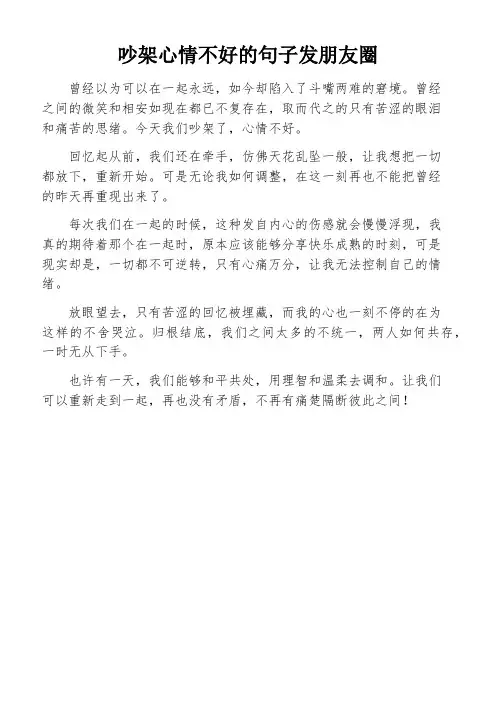 吵架心情不好的句子发朋友圈

曾经以为可以在一起永远，如今却陷入了斗嘴两难的窘境。曾经之间的微笑和相安如现在都已不复存在，取而代之的只有苦涩的眼泪和痛苦的思绪。今天我们吵架了，心情不好。

回忆起从前，我们还在牵手，仿佛天花乱坠一般，让我想把一切都放下，重新开始。可是无论我如何调整，在这一刻再也不能把曾经的昨天再重现出来了。

每次我们在一起的时候，这种发自内心的伤感就会慢慢浮现，我真的期待着那个在一起时，原本应该能够分享快乐成熟的时刻，可是现实却是，一切都不可逆转，只有心痛万分，让我无法控制自己的情绪。

放眼望去，只有苦涩的回忆被埋藏，而我的心也一刻不停的在为这样的不舍哭泣。归根结底，我们之间太多的不统一，两人如何共存，一时无从下手。

也许有一天，我们能够和平共处，用理智和温柔去调和。让我们可以重新走到一起，再也没有矛盾，不再有痛楚隔断彼此之间！